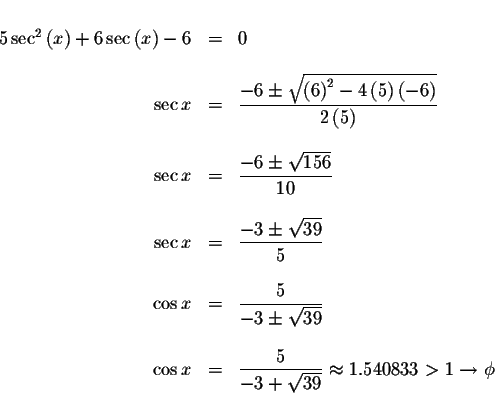 $5\sec^2(x)+6\sec(x)-6 = 0$

$\sec x = \frac{-6\pm\sqrt{(6)^2-4(5)(-6)}}{2(5)}$

$\sec x = \frac{-6\pm\sqrt{156}}{10}$

$\sec x = \frac{-3\pm\sqrt{39}}{5}$

$\cos x = \frac{5}{-3\pm\sqrt{39}}$

$\cos x = \frac{5}{-3+\sqrt{39}} \approx 1.540833 > 1 \rightarrow \phi$